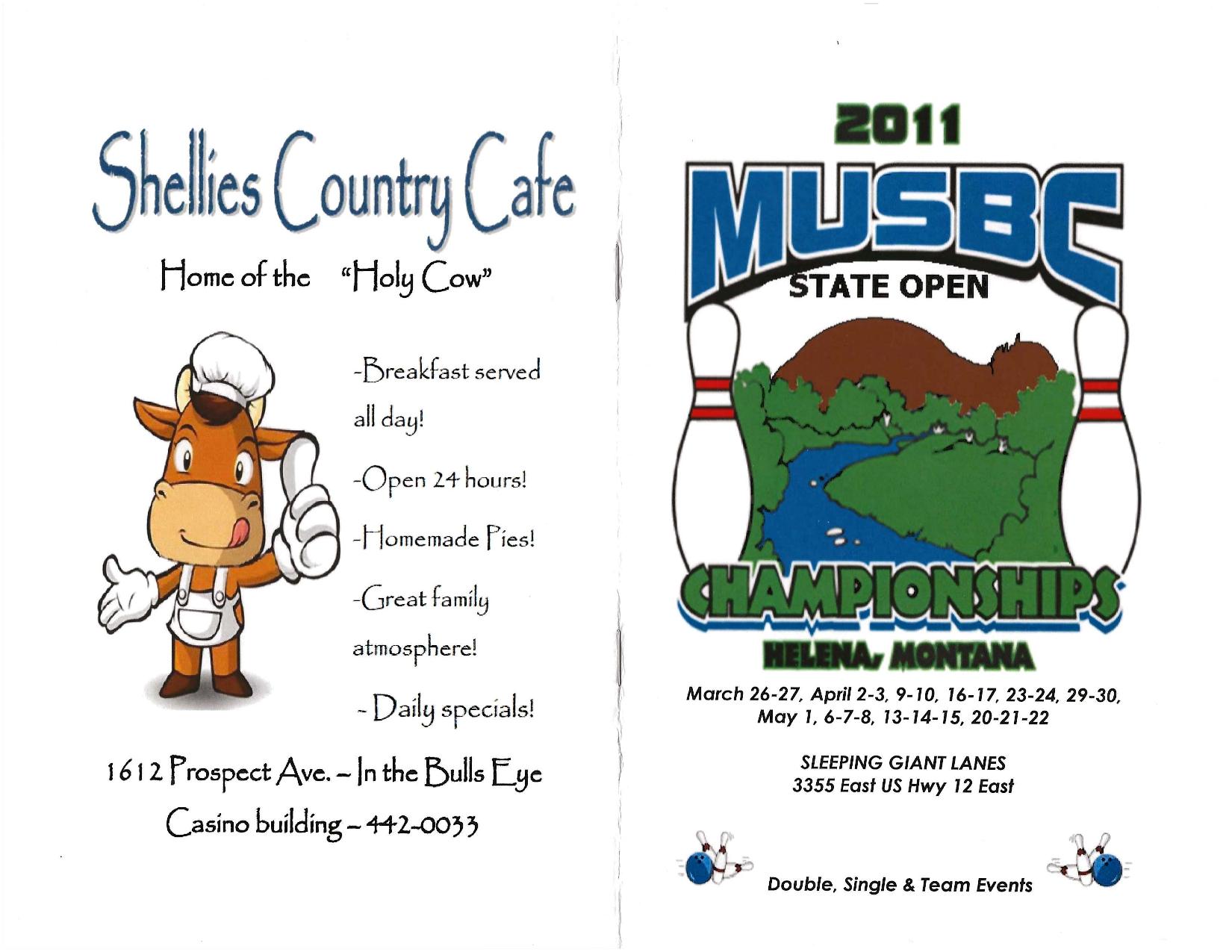 Shellies Country Cafe

Home of the "Holy Cow"

-Breakfast served all day!

-Open 24 hours!

-Homemade Pies!

-Great family atmosphere!

- Daily specials!

1612 Prospect Ave. – In the Bulls Eye Casino building – 442-0033

2011

MUSBC

STATE OPEN

CHAMPIONSHIPS

HELENA, MONTANA

March 26-27, April 2-3, 9-10, 16-17, 23-24, 29-30, May 1, 6-7-8, 13-14-15, 20-21-22

SLEEPING GIANT LANES
3355 East US Hwy 12 East

Double, Single & Team Events